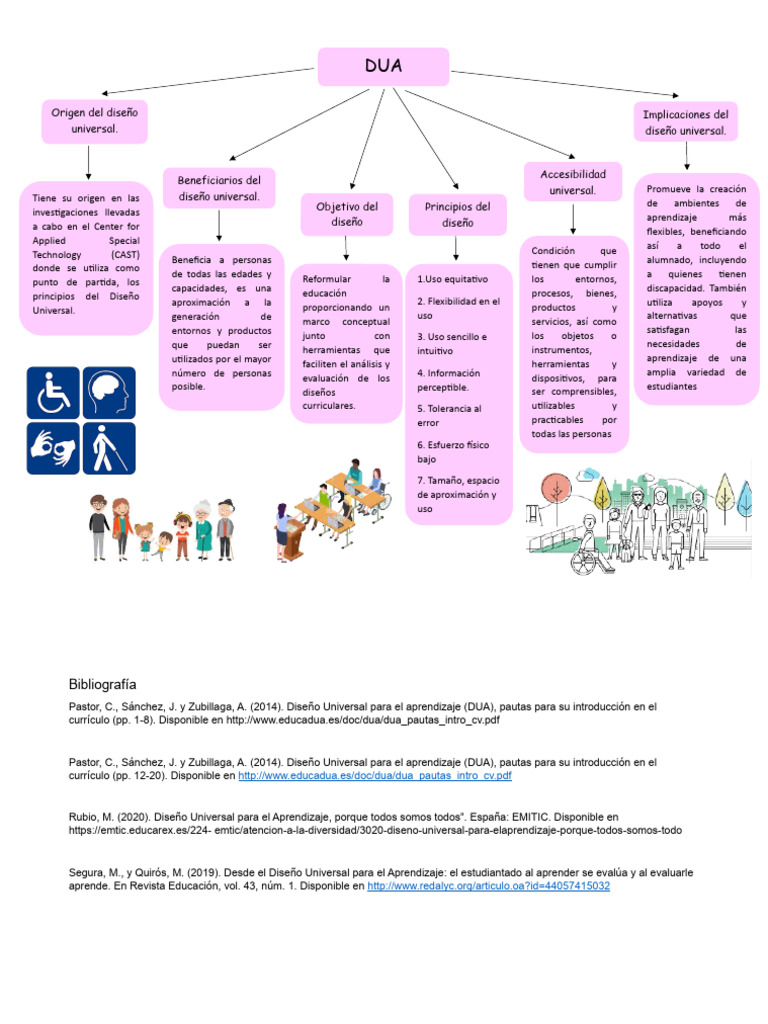 DUA

Origen del diseño universal.

Tiene su origen en las investigaciones llevadas a cabo en el Center for Applied Special Technology (CAST) donde se utiliza como punto de partida, los principios del Diseño Universal.

Beneficiarios del diseño universal.

Beneficia a personas de todas las edades y capacidades, es una aproximación a la generación de entornos y productos que puedan ser utilizados por el mayor número de personas posible.

Objetivo del diseño

Reformular la educación proporcionando un marco conceptual junto con herramientas que faciliten el análisis y evaluación de los diseños curriculares.

Principios del diseño

1.Uso equitativo

2. Flexibilidad en el uso

3. Uso sencillo e intuitivo

4. Información perceptible.

5. Tolerancia al error

6. Esfuerzo físico bajo

7. Tamaño, espacio de aproximación y uso

Accesibilidad universal.

Condición que tienen que cumplir los entornos, procesos, bienes, productos y servicios, así como los objetos o instrumentos, herramientas y dispositivos, para ser comprensibles, utilizables y practicables por todas las personas

Implicaciones del diseño universal.

Promueve la creación de ambientes de aprendizaje más flexibles, beneficiando así a todo el alumnado, incluyendo a quienes tienen discapacidad. También utiliza apoyos y alternativas que satisfagan las necesidades de aprendizaje de una amplia variedad de estudiantes

Bibliografía

Pastor, C., Sánchez, J. y Zubillaga, A. (2014). Diseño Universal para el aprendizaje (DUA), pautas para su introducción en el currículo (pp. 1-8). Disponible en http://www.educadua.es/doc/dua/dua_pautas_intro_cv.pdf

Pastor, C., Sánchez, J. y Zubillaga, A. (2014). Diseño Universal para el aprendizaje (DUA), pautas para su introducción en el currículo (pp. 12-20). Disponible en http://www.educadua.es/doc/dua/dua_pautas_intro_cv.pdf

Rubio, M. (2020). Diseño Universal para el Aprendizaje, porque todos somos todos". España: EMITIC. Disponible en https://emtic.educarex.es/224- emtic/atencion-a-la-diversidad/3020-diseno-universal-para-elaprendizaje-porque-todos-somos-todo

Segura, M., y Quirós, M. (2019). Desde el Diseño Universal para el Aprendizaje: el estudiantado al aprender se evalúa y al evaluarle aprende. En Revista Educación, vol. 43, núm. 1. Disponible en http://www.redalyc.org/articulo.oa?id=44057415032